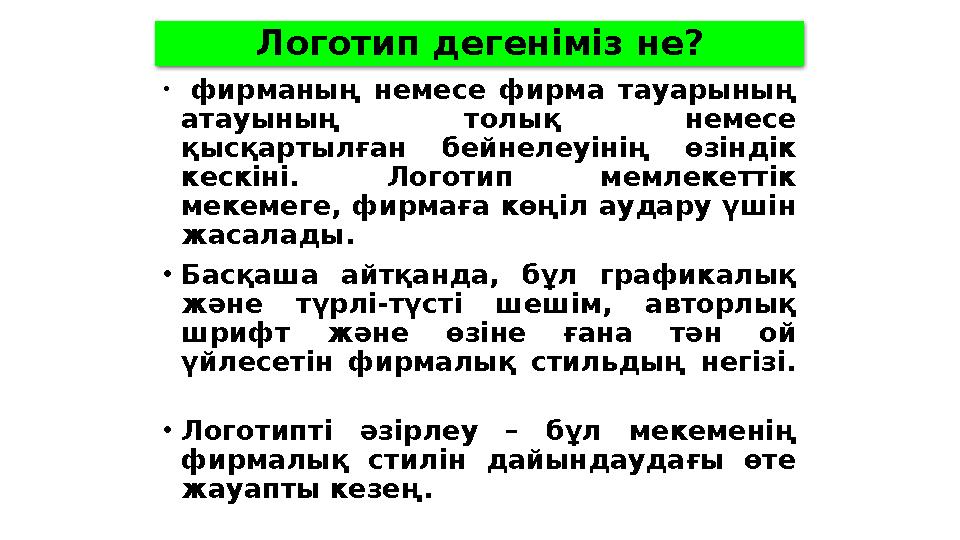 Логотип дегеніміз не?

• фирманың немесе фирма тауарының атауының толық немесе қысқартылған бейнелеуінің өзіндік кескіні. Логотип мемлекеттік мекемеге, фирмаға көңіл аудару үшін жасалады.

• Басқаша айтқанда, бұл графикалық және түрлі-түсті шешім, авторлық шрифт және өзіне ғана тән ой үйлесетін фирмалық стильдың негізі.

• Логотипті әзірлеу – бұл мекеменің фирмалық стилін дайындаудағы өте жауапты кезең.